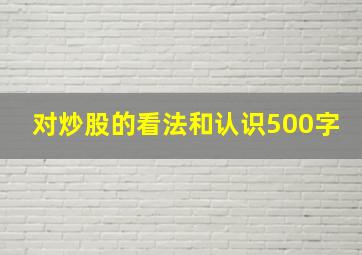 对炒股的看法和认识500字